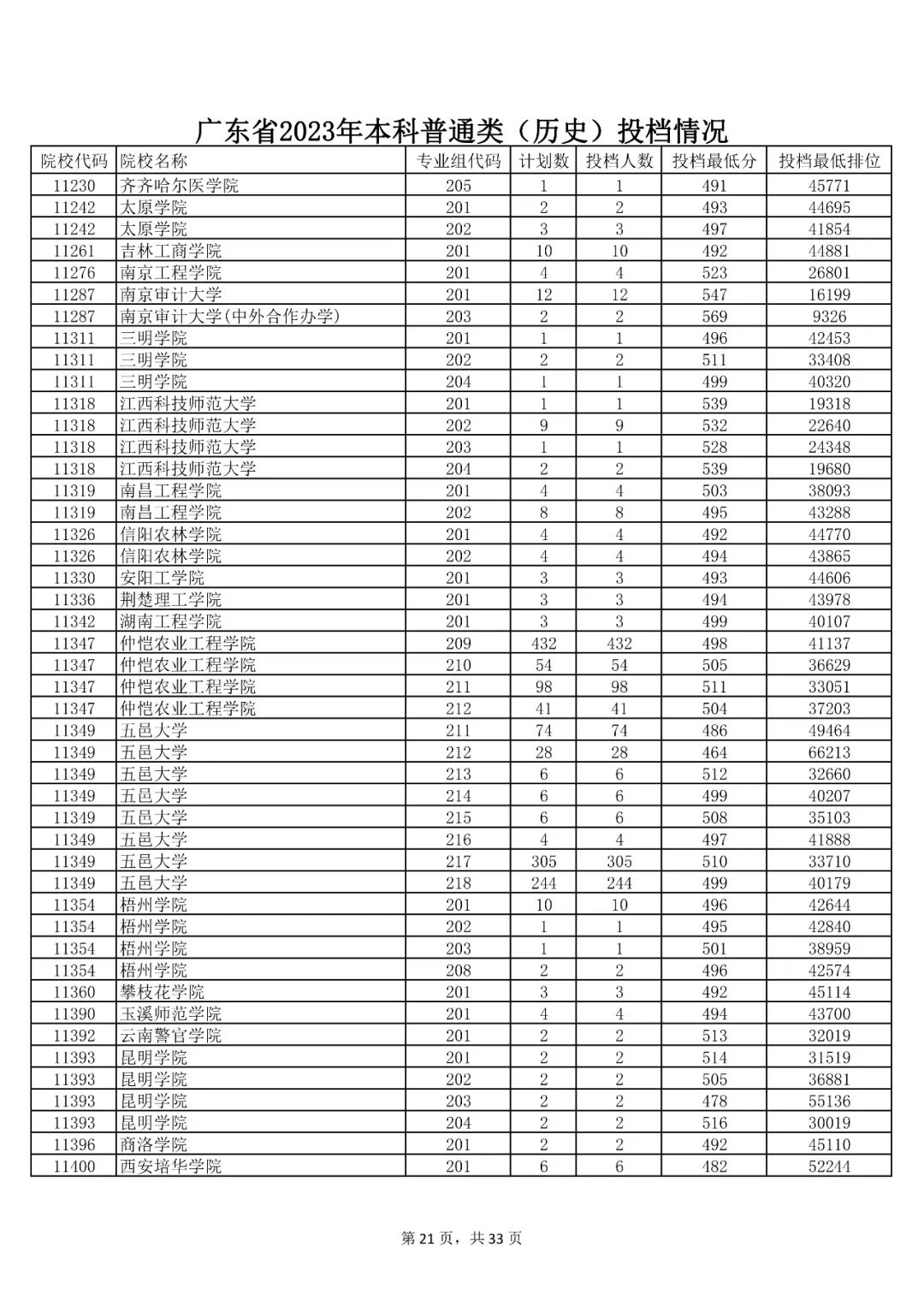 广东省2023年本科普通类（历史）投档情况

| 院校代码 | 院校名称 | 专业组代码 | 计划数 | 投档人数 | 投档最低分 | 投档最低排位 |
|---|---|---|---|---|---|---|
| 11230 | 齐齐哈尔医学院 | 205 | 1 | 1 | 491 | 45771 |
| 11242 | 太原学院 | 201 | 2 | 2 | 493 | 44695 |
| 11242 | 太原学院 | 202 | 3 | 3 | 497 | 41854 |
| 11261 | 吉林工商学院 | 201 | 10 | 10 | 492 | 44881 |
| 11276 | 南京工程学院 | 201 | 4 | 4 | 523 | 26801 |
| 11287 | 南京审计大学 | 201 | 12 | 12 | 547 | 16199 |
| 11287 | 南京审计大学(中外合作办学) | 203 | 2 | 2 | 569 | 9326 |
| 11311 | 三明学院 | 201 | 1 | 1 | 496 | 42453 |
| 11311 | 三明学院 | 202 | 2 | 2 | 511 | 33408 |
| 11311 | 三明学院 | 204 | 1 | 1 | 499 | 40320 |
| 11318 | 江西科技师范大学 | 201 | 1 | 1 | 539 | 19318 |
| 11318 | 江西科技师范大学 | 202 | 9 | 9 | 532 | 22640 |
| 11318 | 江西科技师范大学 | 203 | 1 | 1 | 528 | 24348 |
| 11318 | 江西科技师范大学 | 204 | 2 | 2 | 539 | 19680 |
| 11319 | 南昌工程学院 | 201 | 4 | 4 | 503 | 38093 |
| 11319 | 南昌工程学院 | 202 | 8 | 8 | 495 | 43288 |
| 11326 | 信阳农林学院 | 201 | 4 | 4 | 492 | 44770 |
| 11326 | 信阳农林学院 | 202 | 4 | 4 | 494 | 43865 |
| 11330 | 安阳工学院 | 201 | 3 | 3 | 493 | 44606 |
| 11336 | 荆楚理工学院 | 201 | 3 | 3 | 494 | 43978 |
| 11342 | 湖南工程学院 | 201 | 3 | 3 | 499 | 40107 |
| 11347 | 仲恺农业工程学院 | 209 | 432 | 432 | 498 | 41137 |
| 11347 | 仲恺农业工程学院 | 210 | 54 | 54 | 505 | 36629 |
| 11347 | 仲恺农业工程学院 | 211 | 98 | 98 | 511 | 33051 |
| 11347 | 仲恺农业工程学院 | 212 | 41 | 41 | 504 | 37203 |
| 11349 | 五邑大学 | 211 | 74 | 74 | 486 | 49464 |
| 11349 | 五邑大学 | 212 | 28 | 28 | 464 | 66213 |
| 11349 | 五邑大学 | 213 | 6 | 6 | 512 | 32660 |
| 11349 | 五邑大学 | 214 | 6 | 6 | 499 | 40207 |
| 11349 | 五邑大学 | 215 | 6 | 6 | 508 | 35103 |
| 11349 | 五邑大学 | 216 | 4 | 4 | 497 | 41888 |
| 11349 | 五邑大学 | 217 | 305 | 305 | 510 | 33710 |
| 11349 | 五邑大学 | 218 | 244 | 244 | 499 | 40179 |
| 11354 | 梧州学院 | 201 | 10 | 10 | 496 | 42644 |
| 11354 | 梧州学院 | 202 | 1 | 1 | 495 | 42840 |
| 11354 | 梧州学院 | 203 | 1 | 1 | 501 | 38959 |
| 11354 | 梧州学院 | 208 | 2 | 2 | 496 | 42574 |
| 11360 | 攀枝花学院 | 201 | 3 | 3 | 492 | 45114 |
| 11390 | 玉溪师范学院 | 201 | 4 | 4 | 494 | 43700 |
| 11392 | 云南警官学院 | 201 | 2 | 2 | 513 | 32019 |
| 11393 | 昆明学院 | 201 | 2 | 2 | 514 | 31519 |
| 11393 | 昆明学院 | 202 | 2 | 2 | 505 | 36881 |
| 11393 | 昆明学院 | 203 | 2 | 2 | 478 | 55136 |
| 11393 | 昆明学院 | 204 | 2 | 2 | 516 | 30019 |
| 11396 | 商洛学院 | 201 | 2 | 2 | 492 | 45110 |
| 11400 | 西安培华学院 | 201 | 6 | 6 | 482 | 52244 |

第 21 页，共 33 页